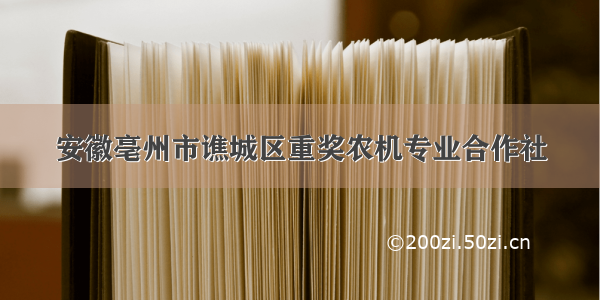 安徽亳州市谯城区重奖农机专业合作社

©200zi.50zi.cn